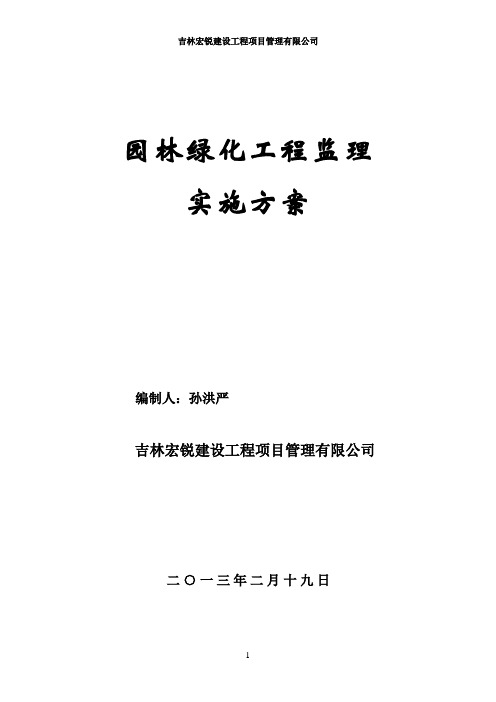 吉林宏锐建设工程项目管理有限公司

园林绿化工程监理

实施方案

编制人：孙洪严

吉林宏锐建设工程项目管理有限公司

二〇一三年二月十九日

1